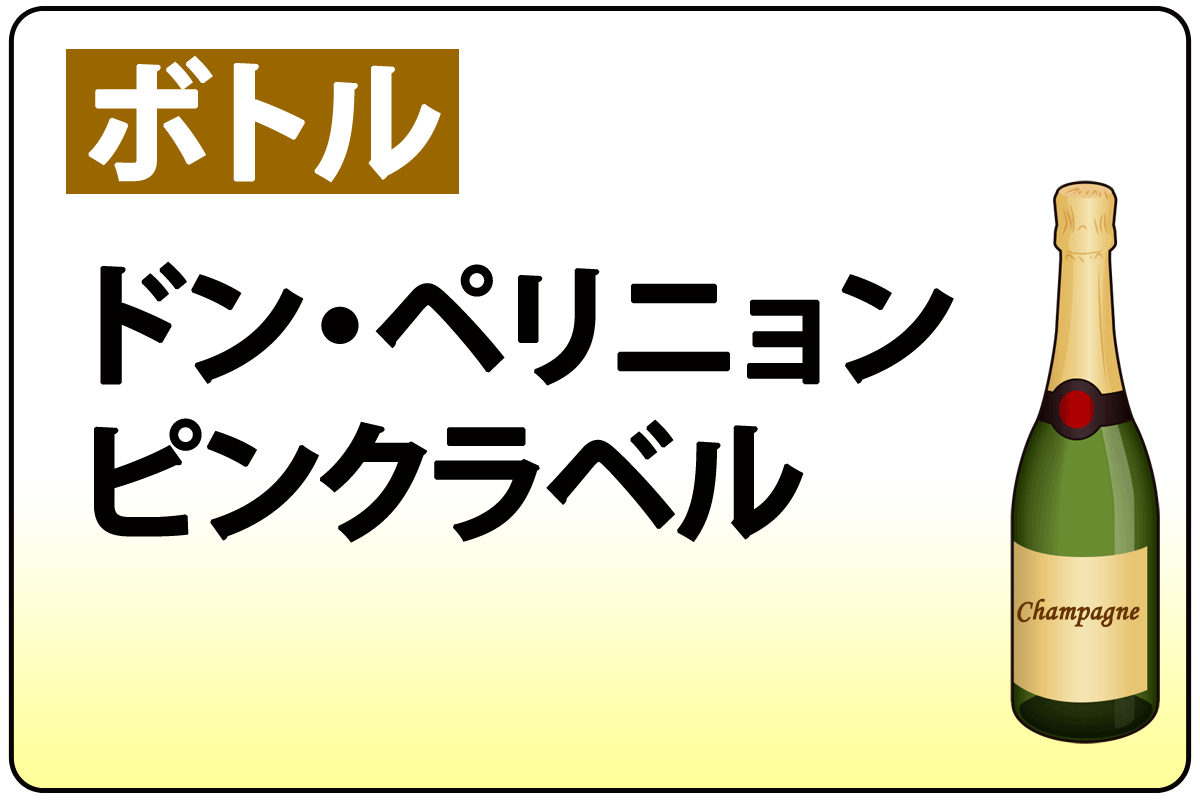 ボトル

ドン・ペリニョン
ピンクラベル

Champagne